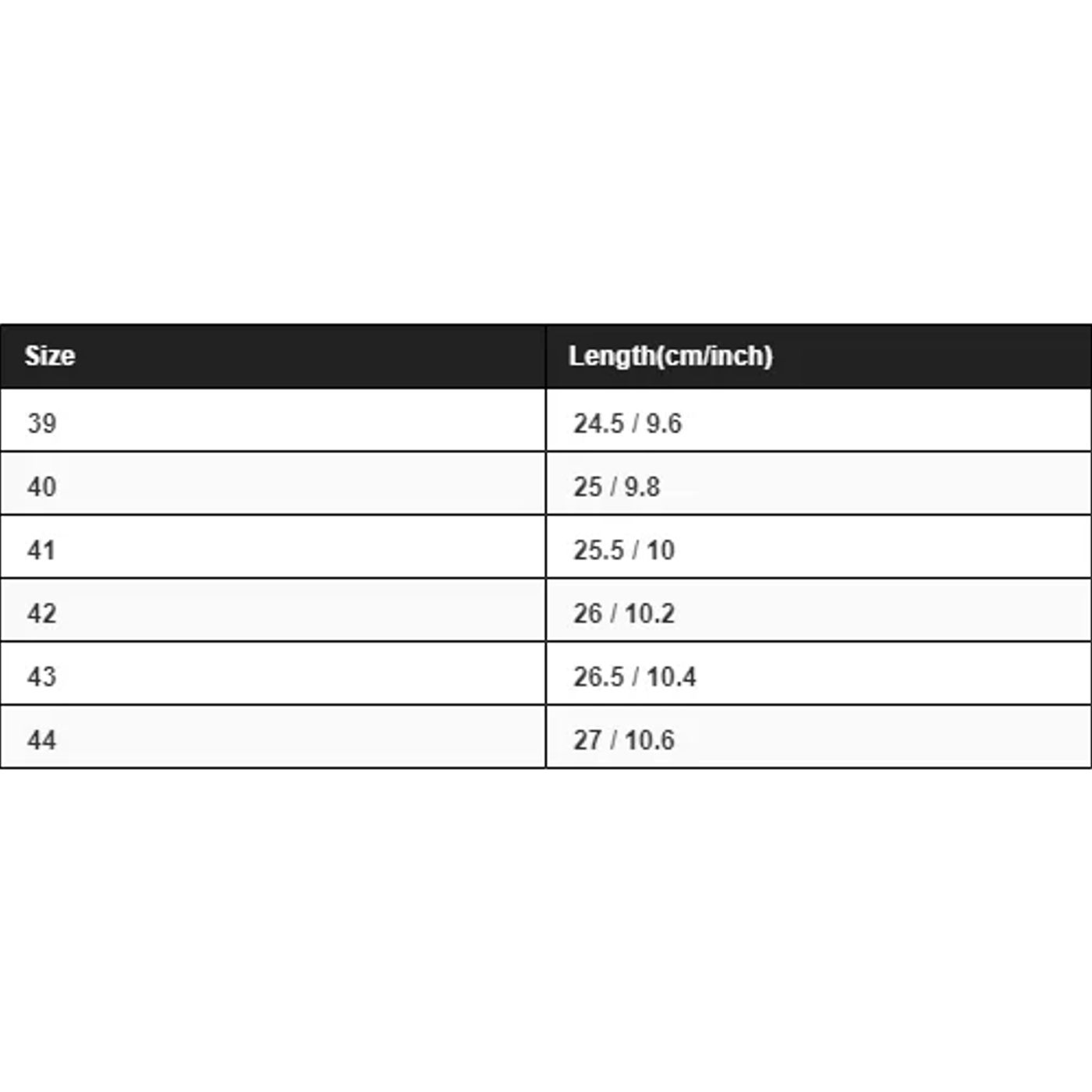 | Size | Length(cm/inch) |
|---|---|
| 39 | 24.5 / 9.6 |
| 40 | 25 / 9.8 |
| 41 | 25.5 / 10 |
| 42 | 26 / 10.2 |
| 43 | 26.5 / 10.4 |
| 44 | 27 / 10.6 |